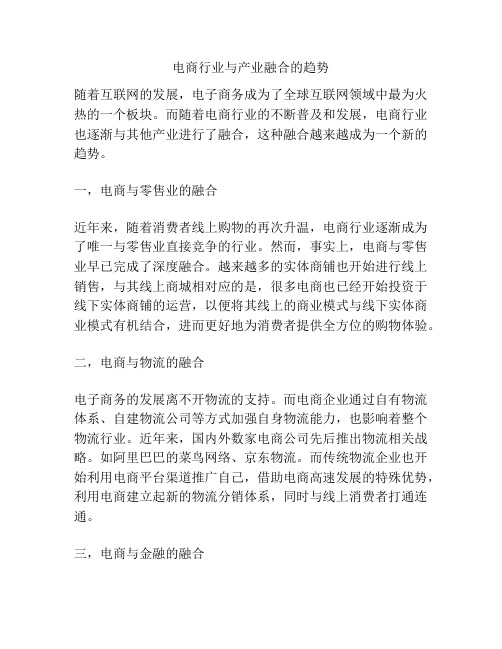 电商行业与产业融合的趋势

随着互联网的发展，电子商务成为了全球互联网领域中最为火热的一个板块。而随着电商行业的不断普及和发展，电商行业也逐渐与其他产业进行了融合，这种融合越来越成为一个新的趋势。

一，电商与零售业的融合

近年来，随着消费者线上购物的再次升温，电商行业逐渐成为了唯一与零售业直接竞争的行业。然而，事实上，电商与零售业早已完成了深度融合。越来越多的实体商铺也开始进行线上销售，与其线上商城相对应的是，很多电商也已经开始投资于线下实体商铺的运营，以便将其线上的商业模式与线下实体商业模式有机结合，进而更好地为消费者提供全方位的购物体验。

二，电商与物流的融合

电子商务的发展离不开物流的支持。而电商企业通过自有物流体系、自建物流公司等方式加强自身物流能力，也影响着整个物流行业。近年来，国内外数家电商公司先后推出物流相关战略。如阿里巴巴的菜鸟网络、京东物流。而传统物流企业也开始利用电商平台渠道推广自己，借助电商高速发展的特殊优势，利用电商建立起新的物流分销体系，同时与线上消费者打通连通。

三，电商与金融的融合